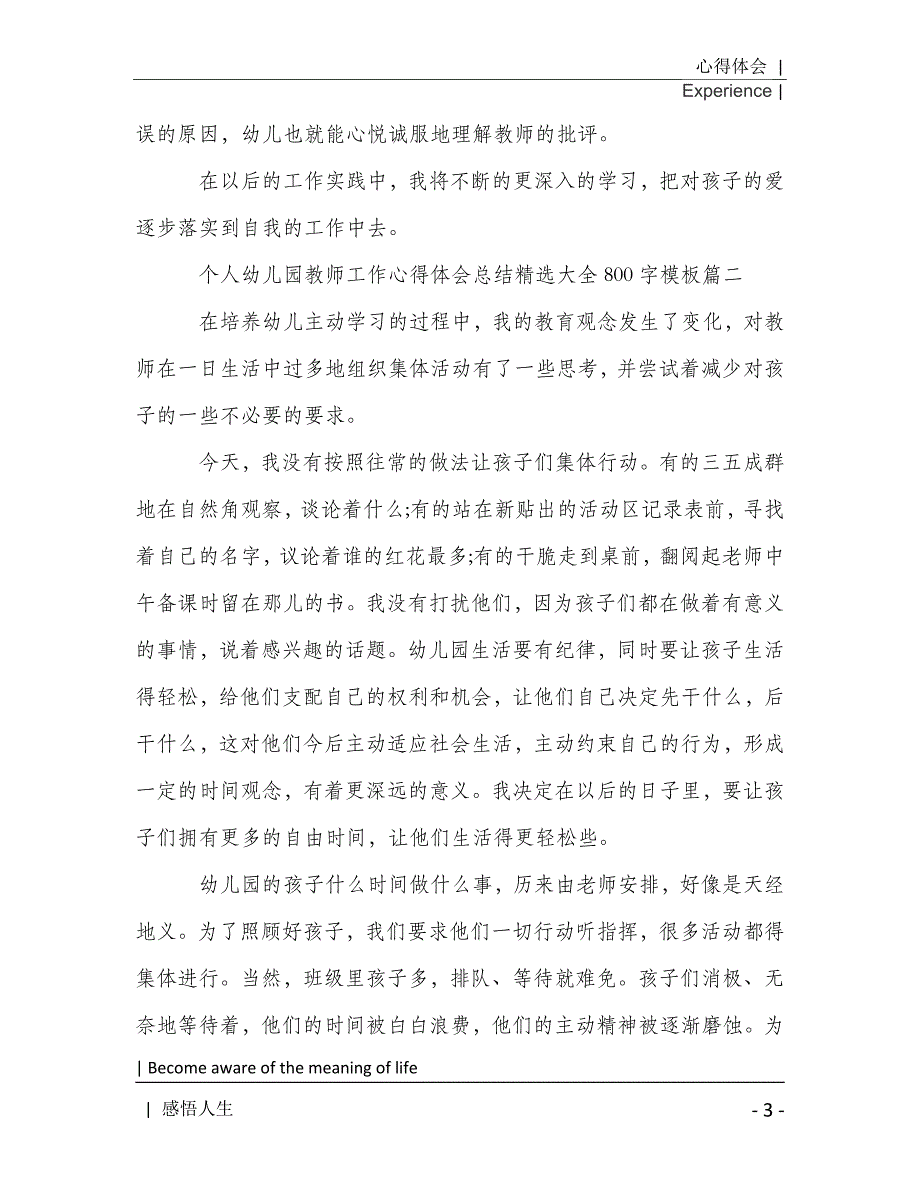 心得体会 |
Experience |

误的原因，幼儿也就能心悦诚服地理解教师的批评。

在以后的工作实践中，我将不断的更深入的学习，把对孩子的爱逐步落实到自我的工作中去。

个人幼儿园教师工作心得体会总结精选大全800字模板篇二

在培养幼儿主动学习的过程中，我的教育观念发生了变化，对教师在一日生活中过多地组织集体活动有了一些思考，并尝试着减少对孩子的一些不必要的要求。

今天，我没有按照往常的做法让孩子们集体行动。有的三五成群地在自然角观察，谈论着什么;有的站在新贴出的活动区记录表前，寻找着自己的名字，议论着谁的红花最多;有的干脆走到桌前，翻阅起老师中午备课时留在那儿的书。我没有打扰他们，因为孩子们都在做着有意义的事情，说着感兴趣的话题。幼儿园生活要有纪律，同时要让孩子生活得轻松，给他们支配自己的权利和机会，让他们自己决定先干什么，后干什么，这对他们今后主动适应社会生活，主动约束自己的行为，形成一定的时间观念，有着更深远的意义。我决定在以后的日子里，要让孩子们拥有更多的自由时间，让他们生活得更轻松些。

幼儿园的孩子什么时间做什么事，历来由老师安排，好像是天经地义。为了照顾好孩子，我们要求他们一切行动听指挥，很多活动都得集体进行。当然，班级里孩子多，排队、等待就难免。孩子们消极、无奈地等待着，他们的时间被白白浪费，他们的主动精神被逐渐磨蚀。为

| Become aware of the meaning of life

| 感悟人生 - 3 -